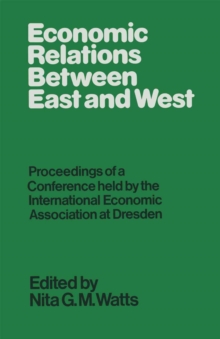 Economic Relations Between East and West

Proceedings of a Conference held by the International Economic Association at Dresden

Edited by
Nita G. M. Watts